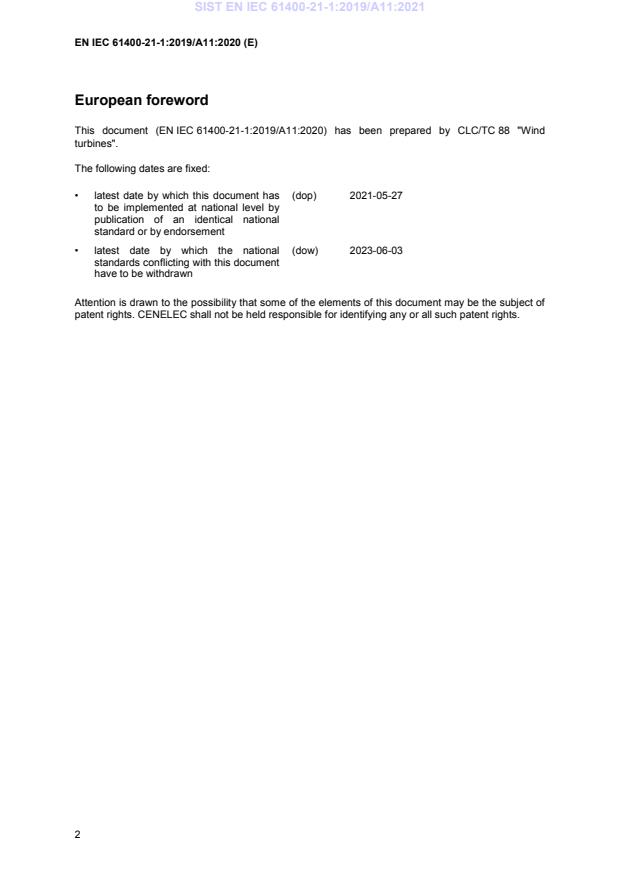 SIST EN IEC 61400-21-1:2019/A11:2021

EN IEC 61400-21-1:2019/A11:2020 (E)

European foreword

This document (EN IEC 61400-21-1:2019/A11:2020) has been prepared by CLC/TC 88 "Wind turbines".

The following dates are fixed:

• latest date by which this document has to be implemented at national level by publication of an identical national standard or by endorsement (dop) 2021-05-27

• latest date by which the national standards conflicting with this document have to be withdrawn (dow) 2023-06-03

Attention is drawn to the possibility that some of the elements of this document may be the subject of patent rights. CENELEC shall not be held responsible for identifying any or all such patent rights.

2